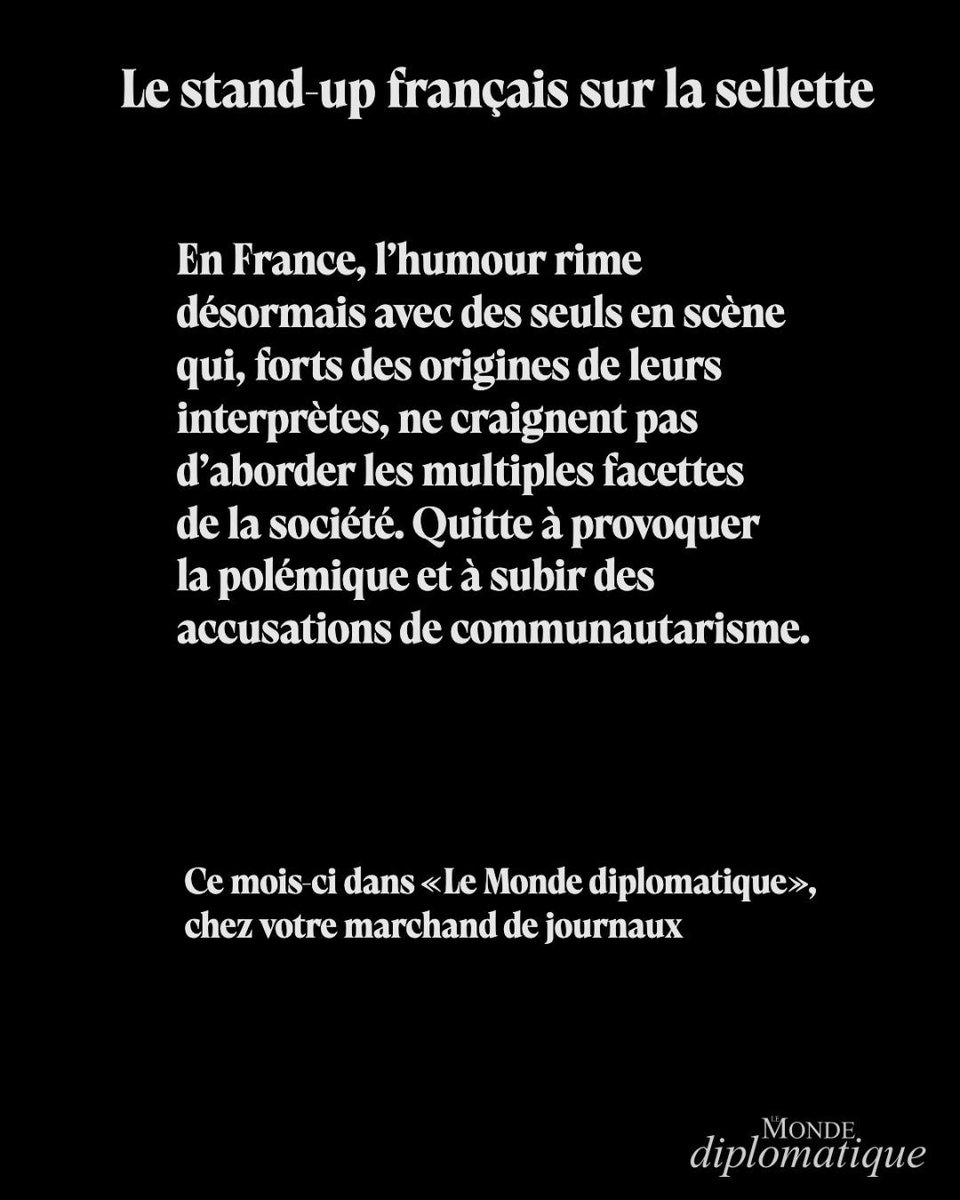 Le stand-up français sur la sellette

En France, l'humour rime désormais avec des seuls en scène qui, forts des origines de leurs interprètes, ne craignent pas d'aborder les multiples facettes de la société. Quitte à provoquer la polémique et à subir des accusations de communautarisme.

Ce mois-ci dans «Le Monde diplomatique», chez votre marchand de journaux

LE MONDE diplomatique